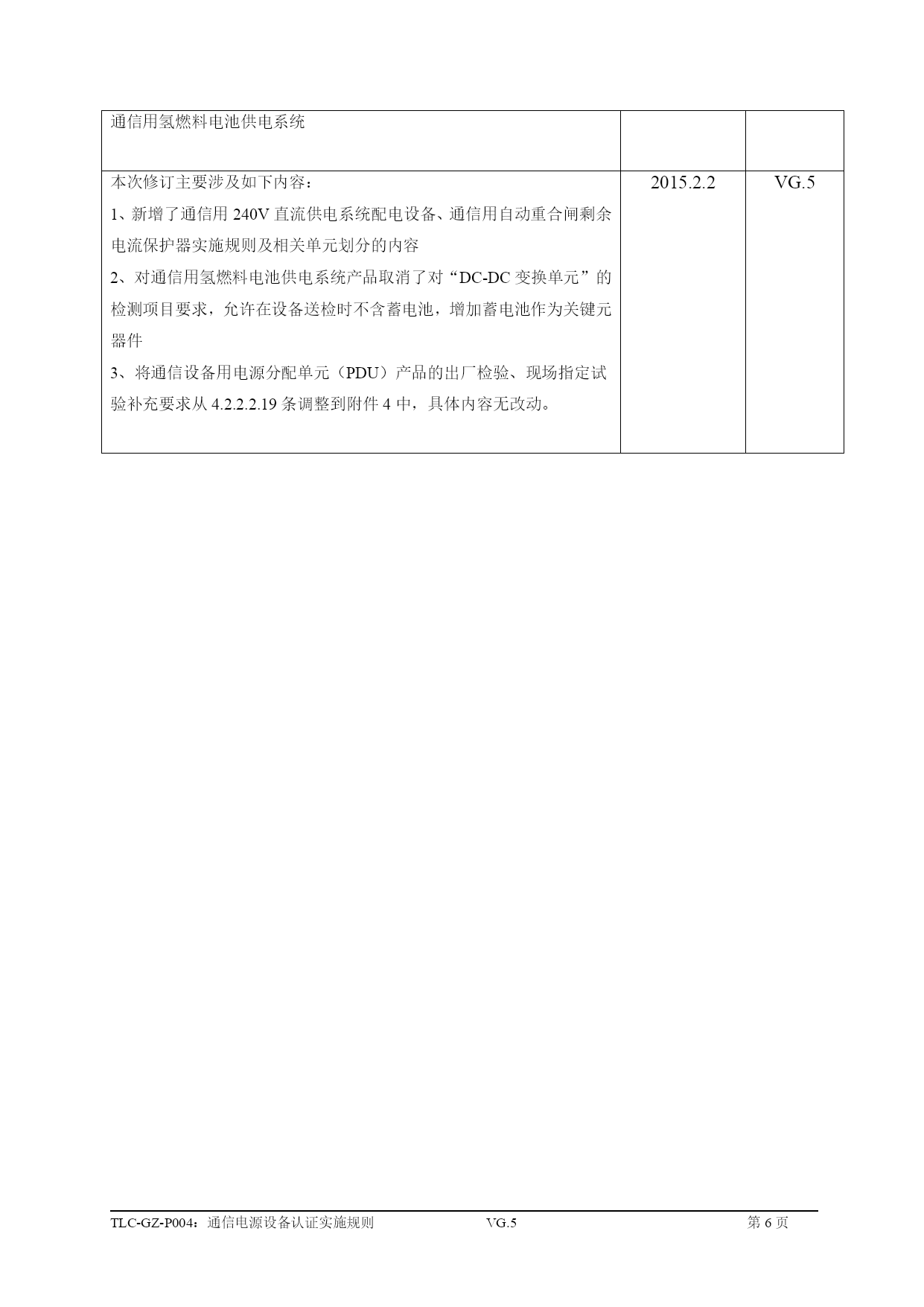 | 通信用氢燃料电池供电系统 | | |
|---|---|---|
| 本次修订主要涉及如下内容：<br>1、新增了通信用 240V 直流供电系统配电设备、通信用自动重合闸剩余电流保护器实施规则及相关单元划分的内容<br>2、对通信用氢燃料电池供电系统产品取消了对“DC-DC 变换单元”的检测项目要求，允许在设备送检时不含蓄电池，增加蓄电池作为关键元器件<br>3、将通信设备用电源分配单元（PDU）产品的出厂检验、现场指定试验补充要求从 4.2.2.2.19 条调整到附件 4 中，具体内容无改动。 | 2015.2.2 | VG.5 |

TLC-GZ-P004：通信电源设备认证实施规则　　VG.5　　第 6 页